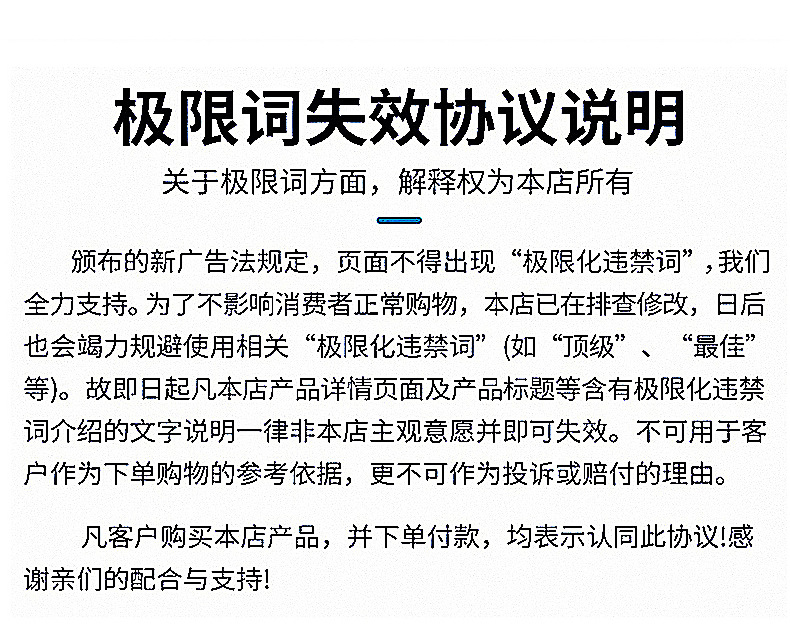 极限词失效协议说明

关于极限词方面，解释权为本店所有

颁布的新广告法规定，页面不得出现“极限化违禁词”，我们全力支持。为了不影响消费者正常购物，本店已在排查修改，日后也会竭力规避使用相关“极限化违禁词”(如“顶级”、“最佳”等)。故即日起凡本店产品详情页面及产品标题等含有极限化违禁词介绍的文字说明一律非本店主观意愿并即可失效。不可用于客户作为下单购物的参考依据，更不可作为投诉或赔付的理由。

凡客户购买本店产品，并下单付款，均表示认同此协议!感谢亲们的配合与支持!